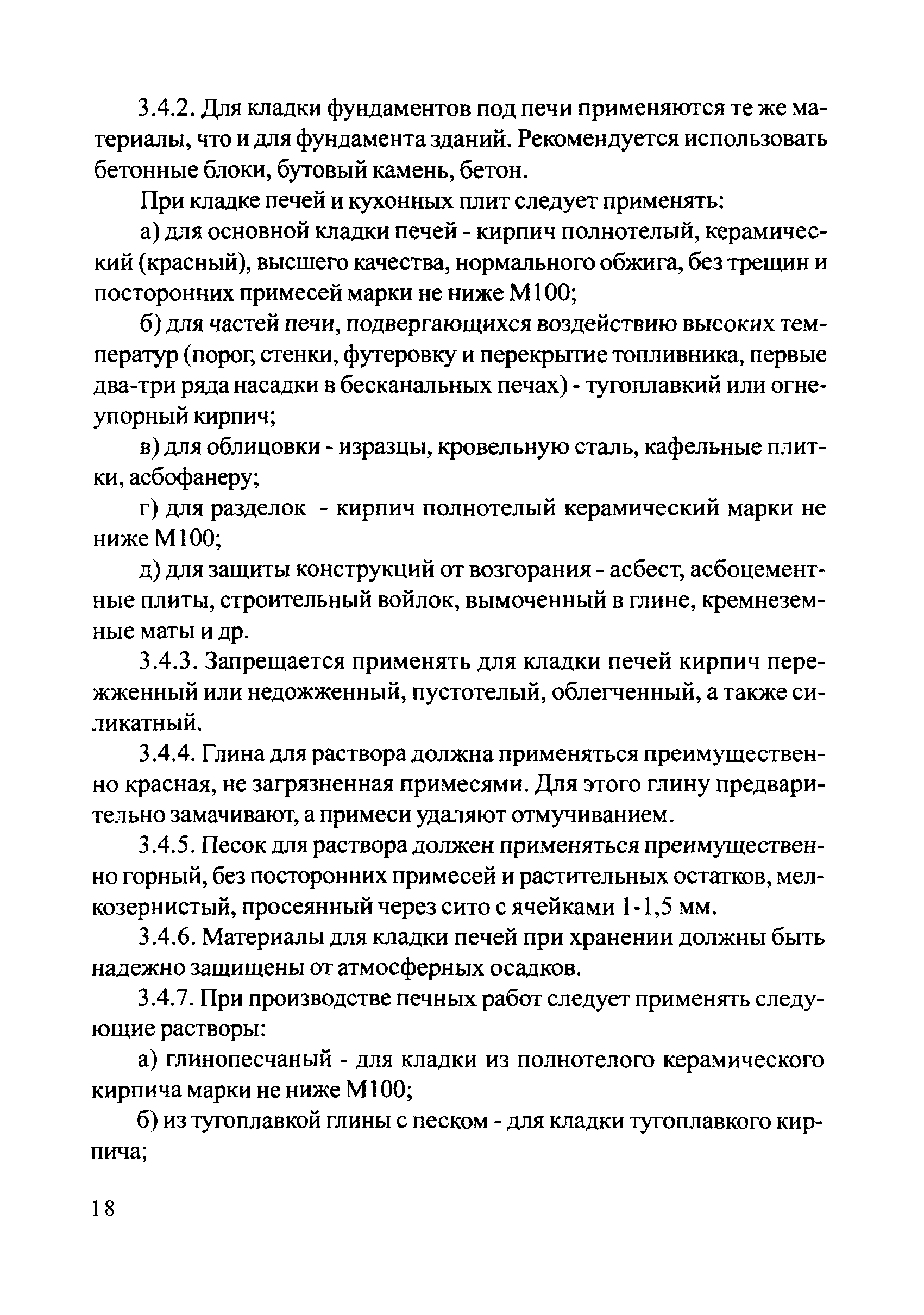 3.4.2. Для кладки фундаментов под печи применяются те же материалы, что и для фундамента зданий. Рекомендуется использовать бетонные блоки, бутовый камень, бетон.

При кладке печей и кухонных плит следует применять:

а) для основной кладки печей - кирпич полнотелый, керамический (красный), высшего качества, нормального обжига, без трещин и посторонних примесей марки не ниже М100;

б) для частей печи, подвергающихся воздействию высоких температур (порог, стенки, футеровку и перекрытие топливника, первые два-три ряда насадки в бесканальных печах) - тугоплавкий или огнеупорный кирпич;

в) для облицовки - изразцы, кровельную сталь, кафельные плитки, асбофанеру;

г) для разделок - кирпич полнотелый керамический марки не ниже М100;

д) для защиты конструкций от возгорания - асбест, асбоцементные плиты, строительный войлок, вымоченный в глине, кремнеземные маты и др.

3.4.3. Запрещается применять для кладки печей кирпич пережженный или недожженный, пустотелый, облегченный, а также силикатный.

3.4.4. Глина для раствора должна применяться преимущественно красная, не загрязненная примесями. Для этого глину предварительно замачивают, а примеси удаляют отмучиванием.

3.4.5. Песок для раствора должен применяться преимущественно горный, без посторонних примесей и растительных остатков, мелкозернистый, просеянный через сито с ячейками 1-1,5 мм.

3.4.6. Материалы для кладки печей при хранении должны быть надежно защищены от атмосферных осадков.

3.4.7. При производстве печных работ следует применять следующие растворы:

а) глинопесчаный - для кладки из полнотелого керамического кирпича марки не ниже М100;

б) из тугоплавкой глины с песком - для кладки тугоплавкого кирпича;

18